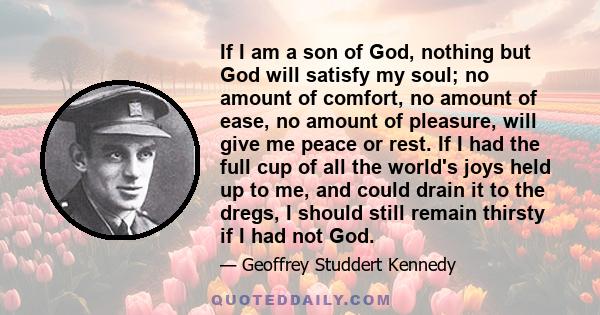 If I am a son of God, nothing but God will satisfy my soul; no amount of comfort, no amount of ease, no amount of pleasure, will give me peace or rest. If I had the full cup of all the world's joys held up to me, and could drain it to the dregs, I should still remain thirsty if I had not God.

— Geoffrey Studdert Kennedy

QUOTEDDAILY.COM